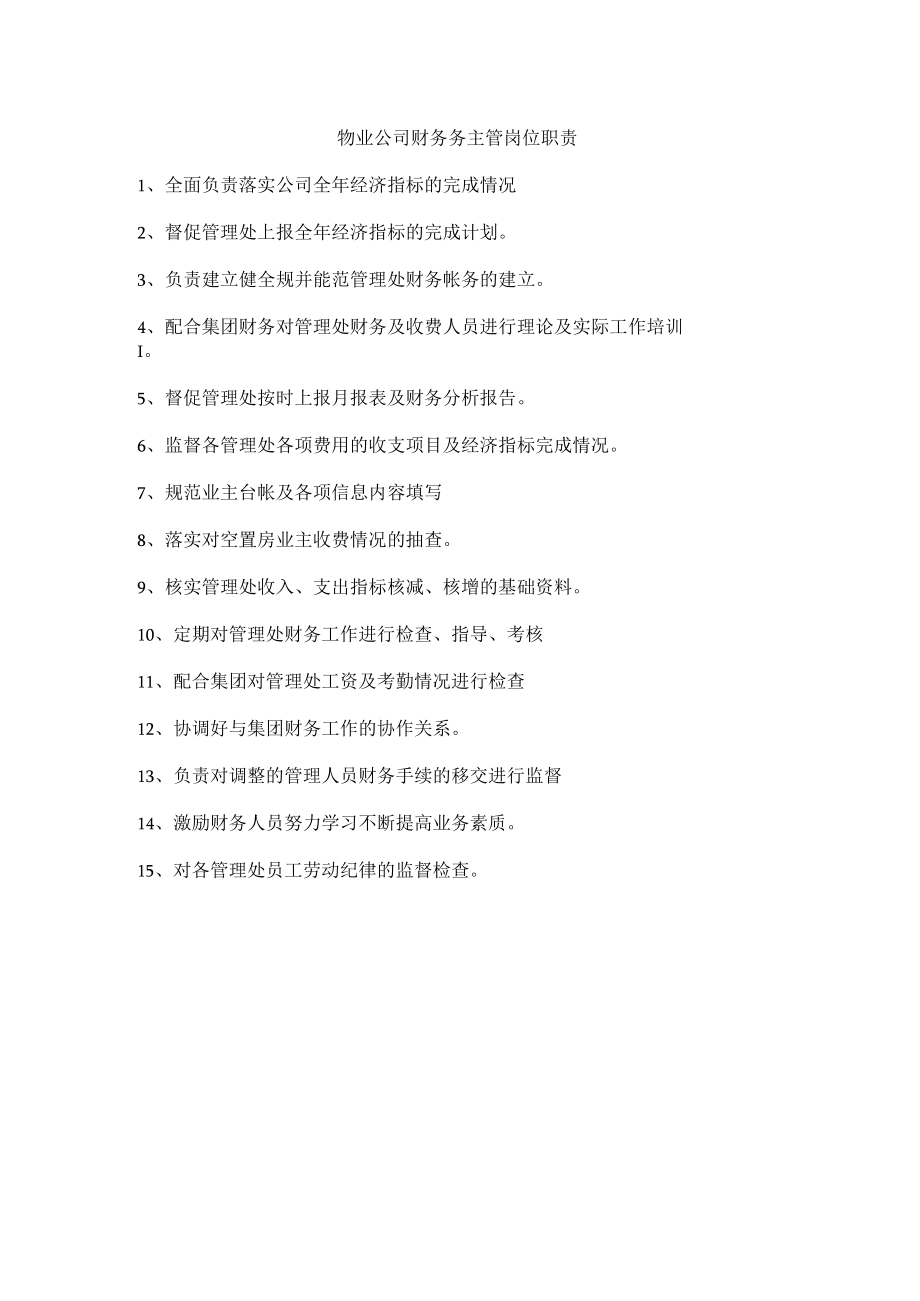 物业公司财务务主管岗位职责

1、全面负责落实公司全年经济指标的完成情况

2、督促管理处上报全年经济指标的完成计划。

3、负责建立健全规并能范管理处财务帐务的建立。

4、配合集团财务对管理处财务及收费人员进行理论及实际工作培训I。

5、督促管理处按时上报月报表及财务分析报告。

6、监督各管理处各项费用的收支项目及经济指标完成情况。

7、规范业主台帐及各项信息内容填写

8、落实对空置房业主收费情况的抽查。

9、核实管理处收入、支出指标核减、核增的基础资料。

10、定期对管理处财务工作进行检查、指导、考核

11、配合集团对管理处工资及考勤情况进行检查

12、协调好与集团财务工作的协作关系。

13、负责对调整的管理人员财务手续的移交进行监督

14、激励财务人员努力学习不断提高业务素质。

15、对各管理处员工劳动纪律的监督检查。